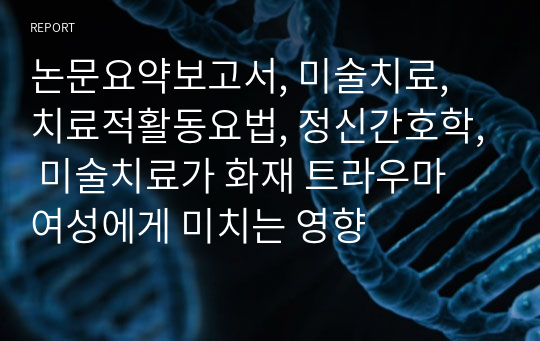 REPORT

논문요약보고서, 미술치료, 치료적활동요법, 정신간호학, 미술치료가 화재 트라우마 여성에게 미치는 영향